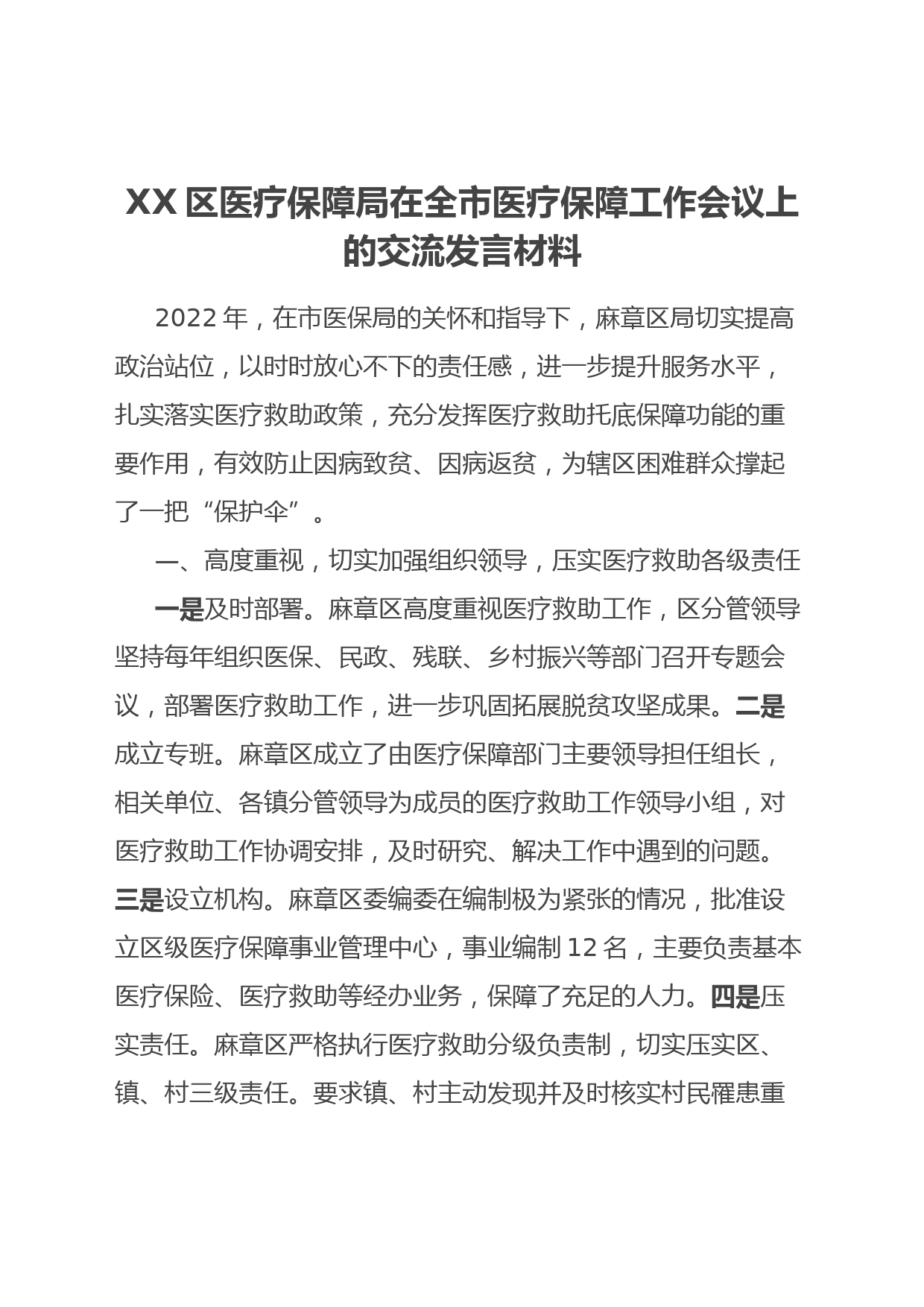 XX 区医疗保障局在全市医疗保障工作会议上的交流发言材料

2022 年，在市医保局的关怀和指导下，麻章区局切实提高政治站位，以时时放心不下的责任感，进一步提升服务水平，扎实落实医疗救助政策，充分发挥医疗救助托底保障功能的重要作用，有效防止因病致贫、因病返贫，为辖区困难群众撑起了一把“保护伞”。

一、高度重视，切实加强组织领导，压实医疗救助各级责任

一是及时部署。麻章区高度重视医疗救助工作，区分管领导坚持每年组织医保、民政、残联、乡村振兴等部门召开专题会议，部署医疗救助工作，进一步巩固拓展脱贫攻坚成果。二是成立专班。麻章区成立了由医疗保障部门主要领导担任组长，相关单位、各镇分管领导为成员的医疗救助工作领导小组，对医疗救助工作协调安排，及时研究、解决工作中遇到的问题。三是设立机构。麻章区委编委在编制极为紧张的情况，批准设立区级医疗保障事业管理中心，事业编制 12 名，主要负责基本医疗保险、医疗救助等经办业务，保障了充足的人力。四是压实责任。麻章区严格执行医疗救助分级负责制，切实压实区、镇、村三级责任。要求镇、村主动发现并及时核实村民罹患重